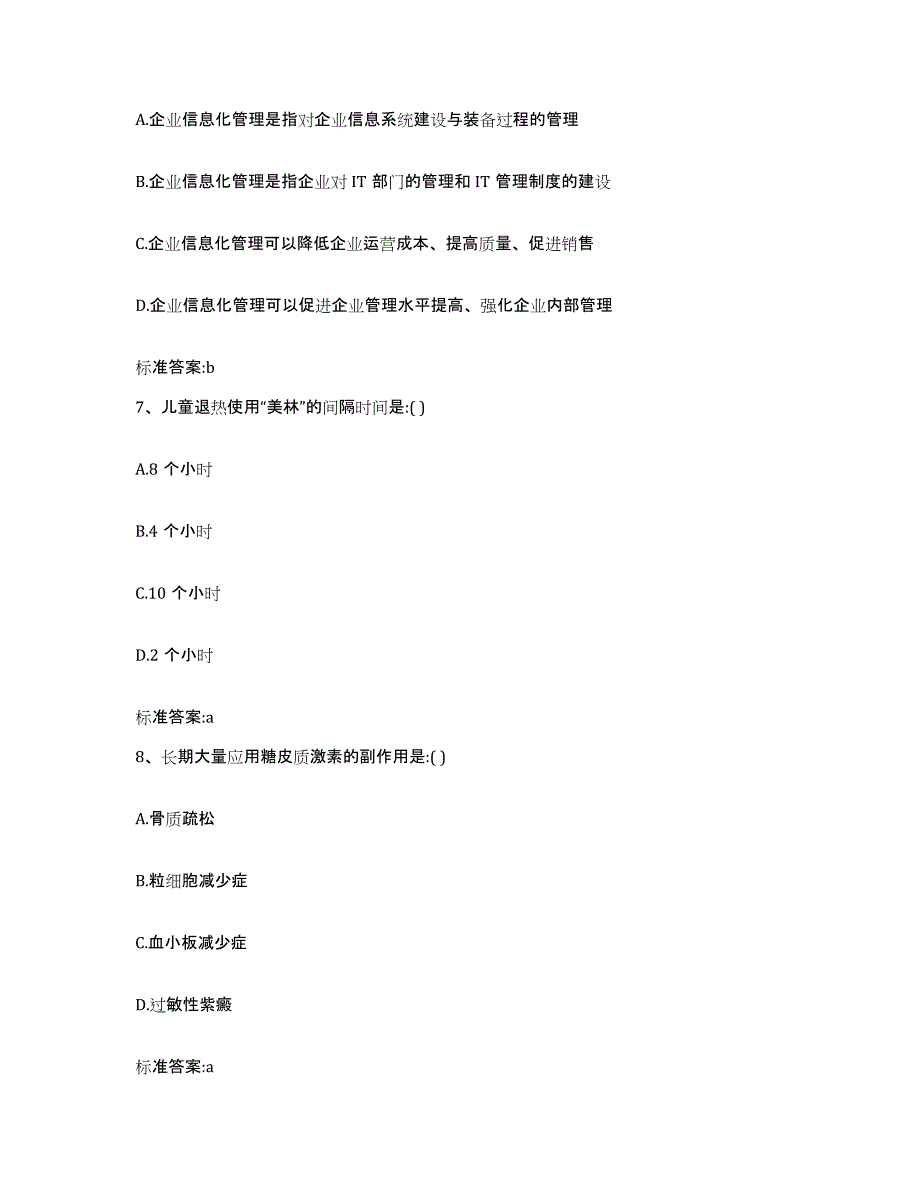 A.企业信息化管理是指对企业信息系统建设与装备过程的管理

B.企业信息化管理是指企业对 IT 部门的管理和 IT 管理制度的建设

C.企业信息化管理可以降低企业运营成本、提高质量、促进销售

D.企业信息化管理可以促进企业管理水平提高、强化企业内部管理

标准答案:b

7、儿童退热使用“美林”的间隔时间是:( )

A.8 个小时

B.4 个小时

C.10 个小时

D.2 个小时

标准答案:a

8、长期大量应用糖皮质激素的副作用是:( )

A.骨质疏松

B.粒细胞减少症

C.血小板减少症

D.过敏性紫癜

标准答案:a